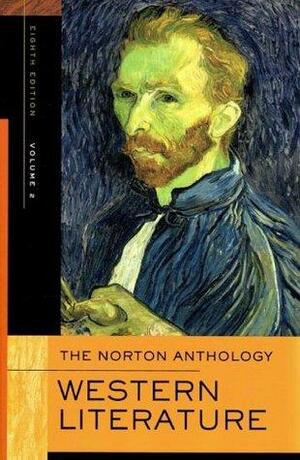 EIGHTH EDITION VOLUME 2

THE NORTON ANTHOLOGY

WESTERN LITERATURE